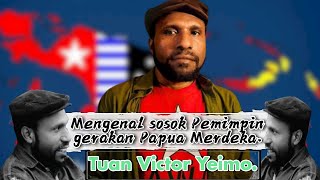 Mengenal sosok Pemimpin gerakan Papua Merdeka.

Tuan Victor Yeimo.